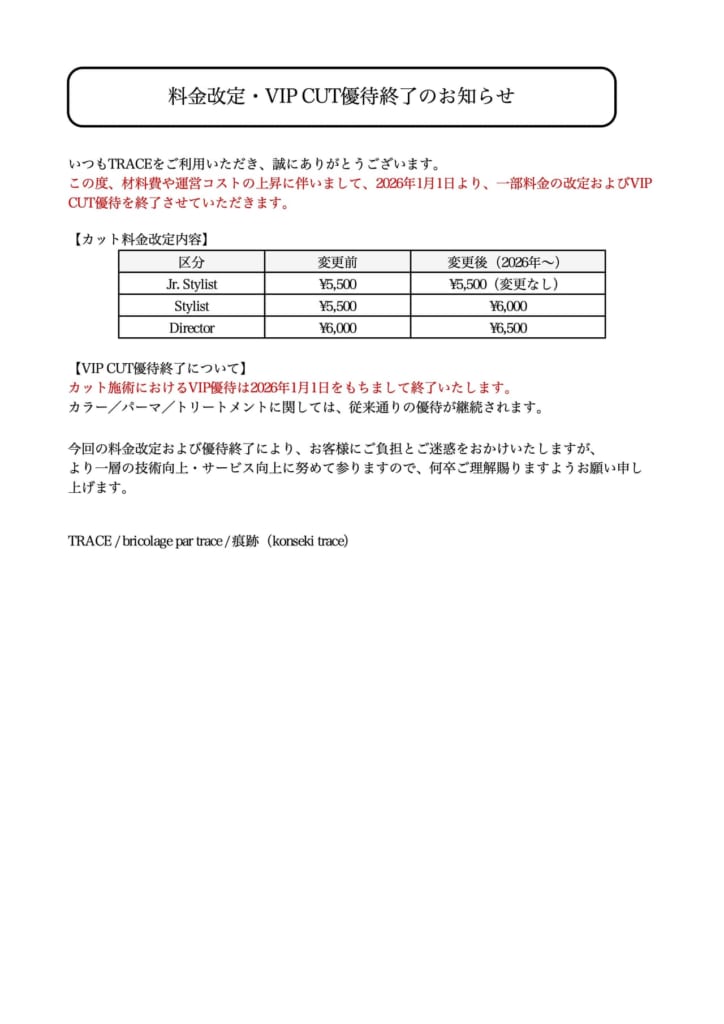 料金改定・VIP CUT優待終了のお知らせ

いつもTRACEをご利用いただき、誠にありがとうございます。
この度、材料費や運営コストの上昇に伴いまして、2026年1月1日より、一部料金の改定およびVIP CUT優待を終了させていただきます。

【カット料金改定内容】

| 区分 | 変更前 | 変更後（2026年〜） |
|---|---|---|
| Jr. Stylist | ¥5,500 | ¥5,500（変更なし） |
| Stylist | ¥5,500 | ¥6,000 |
| Director | ¥6,000 | ¥6,500 |

【VIP CUT優待終了について】
カット施術におけるVIP優待は2026年1月1日をもちまして終了いたします。
カラー／パーマ／トリートメントに関しては、従来通りの優待が継続されます。

今回の料金改定および優待終了により、お客様にご負担とご迷惑をおかけいたしますが、より一層の技術向上・サービス向上に努めて参りますので、何卒ご理解賜りますようお願い申し上げます。

TRACE / bricolage par trace / 痕跡（konseki trace）